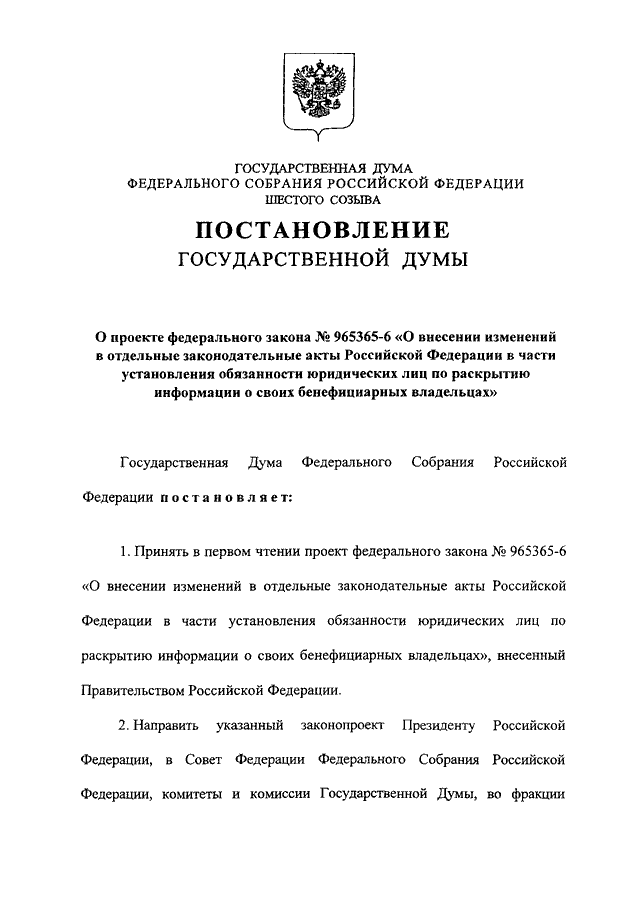 ГОСУДАРСТВЕННАЯ ДУМА
ФЕДЕРАЛЬНОГО СОБРАНИЯ РОССИЙСКОЙ ФЕДЕРАЦИИ
ШЕСТОГО СОЗЫВА

ПОСТАНОВЛЕНИЕ
ГОСУДАРСТВЕННОЙ ДУМЫ

О проекте федерального закона № 965365-6 «О внесении изменений в отдельные законодательные акты Российской Федерации в части установления обязанности юридических лиц по раскрытию информации о своих бенефициарных владельцах»

Государственная Дума Федерального Собрания Российской Федерации постановляет:

1. Принять в первом чтении проект федерального закона № 965365-6 «О внесении изменений в отдельные законодательные акты Российской Федерации в части установления обязанности юридических лиц по раскрытию информации о своих бенефициарных владельцах», внесенный Правительством Российской Федерации.

2. Направить указанный законопроект Президенту Российской Федерации, в Совет Федерации Федерального Собрания Российской Федерации, комитеты и комиссии Государственной Думы, во фракции